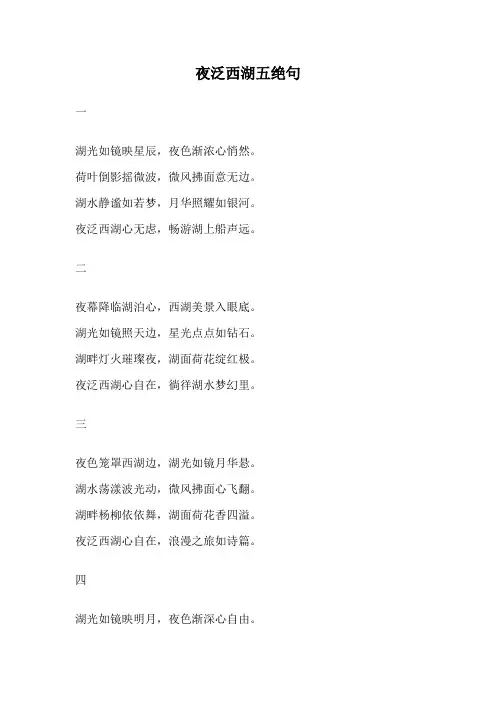 夜泛西湖五绝句

一

湖光如镜映星辰，夜色渐浓心悄然。

荷叶倒影摇微波，微风拂面意无边。

湖水静谧如若梦，月华照耀如银河。

夜泛西湖心无虑，畅游湖上船声远。

二

夜幕降临湖泊心，西湖美景入眼底。

湖光如镜照天边，星光点点如钻石。

湖畔灯火璀璨夜，湖面荷花绽红极。

夜泛西湖心自在，徜徉湖水梦幻里。

三

夜色笼罩西湖边，湖光如镜月华悬。

湖水荡漾波光动，微风拂面心飞翻。

湖畔杨柳依依舞，湖面荷花香四溢。

夜泛西湖心自在，浪漫之旅如诗篇。

四

湖光如镜映明月，夜色渐深心自由。